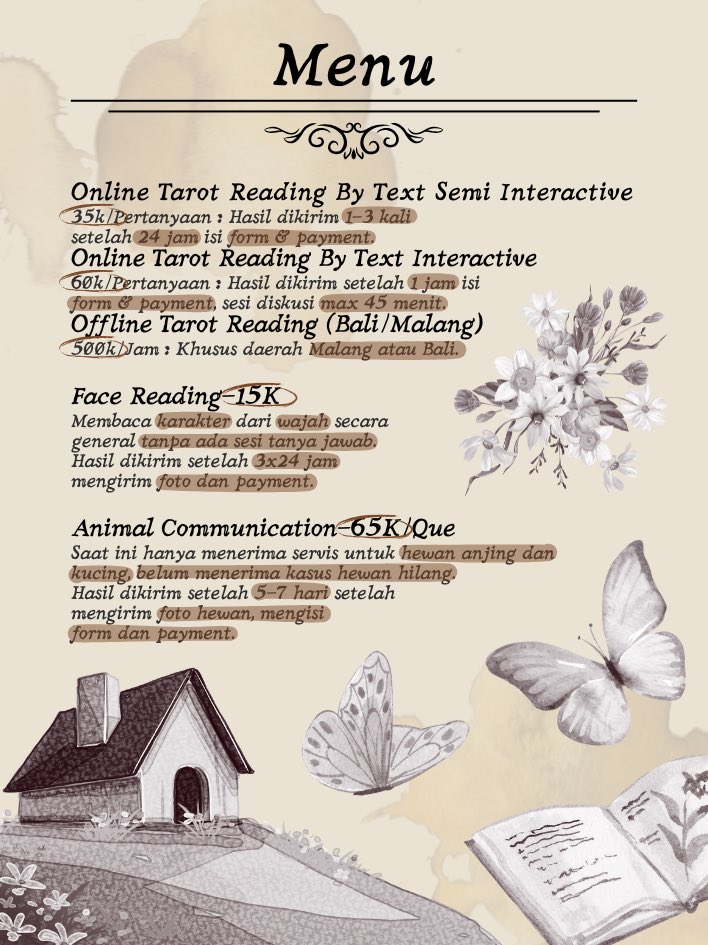 Menu

Online Tarot Reading By Text Semi Interactive
35k/Pertanyaan : Hasil dikirim 1-3 kali setelah 24 jam isi form & payment.

Online Tarot Reading By Text Interactive
60k/Pertanyaan : Hasil dikirim setelah 1 jam isi form & payment, sesi diskusi max 45 menit.

Offline Tarot Reading (Bali/Malang)
500k/Jam : Khusus daerah Malang atau Bali.

Face Reading-15K
Membaca karakter dari wajah secara general tanpa ada sesi tanya jawab. Hasil dikirim setelah 3x24 jam mengirim foto dan payment.

Animal Communication-65K/Que
Saat ini hanya menerima servis untuk hewan anjing dan kucing, belum menerima kasus hewan hilang. Hasil dikirim setelah 5-7 hari setelah mengirim foto hewan, mengisi form dan payment.